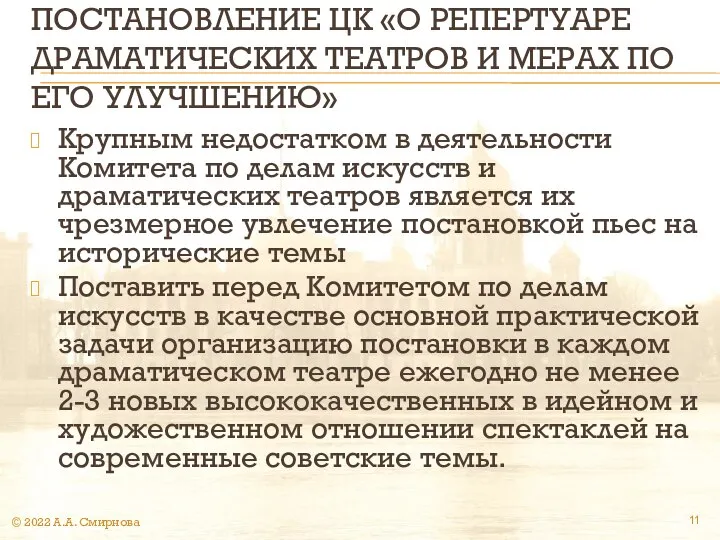 ПОСТАНОВЛЕНИЕ ЦК «О РЕПЕРТУАРЕ ДРАМАТИЧЕСКИХ ТЕАТРОВ И МЕРАХ ПО ЕГО УЛУЧШЕНИЮ»

Крупным недостатком в деятельности Комитета по делам искусств и драматических театров является их чрезмерное увлечение постановкой пьес на исторические темы

Поставить перед Комитетом по делам искусств в качестве основной практической задачи организацию постановки в каждом драматическом театре ежегодно не менее 2-3 новых высококачественных в идейном и художественном отношении спектаклей на современные советские темы.

© 2022 А.А. Смирнова

11